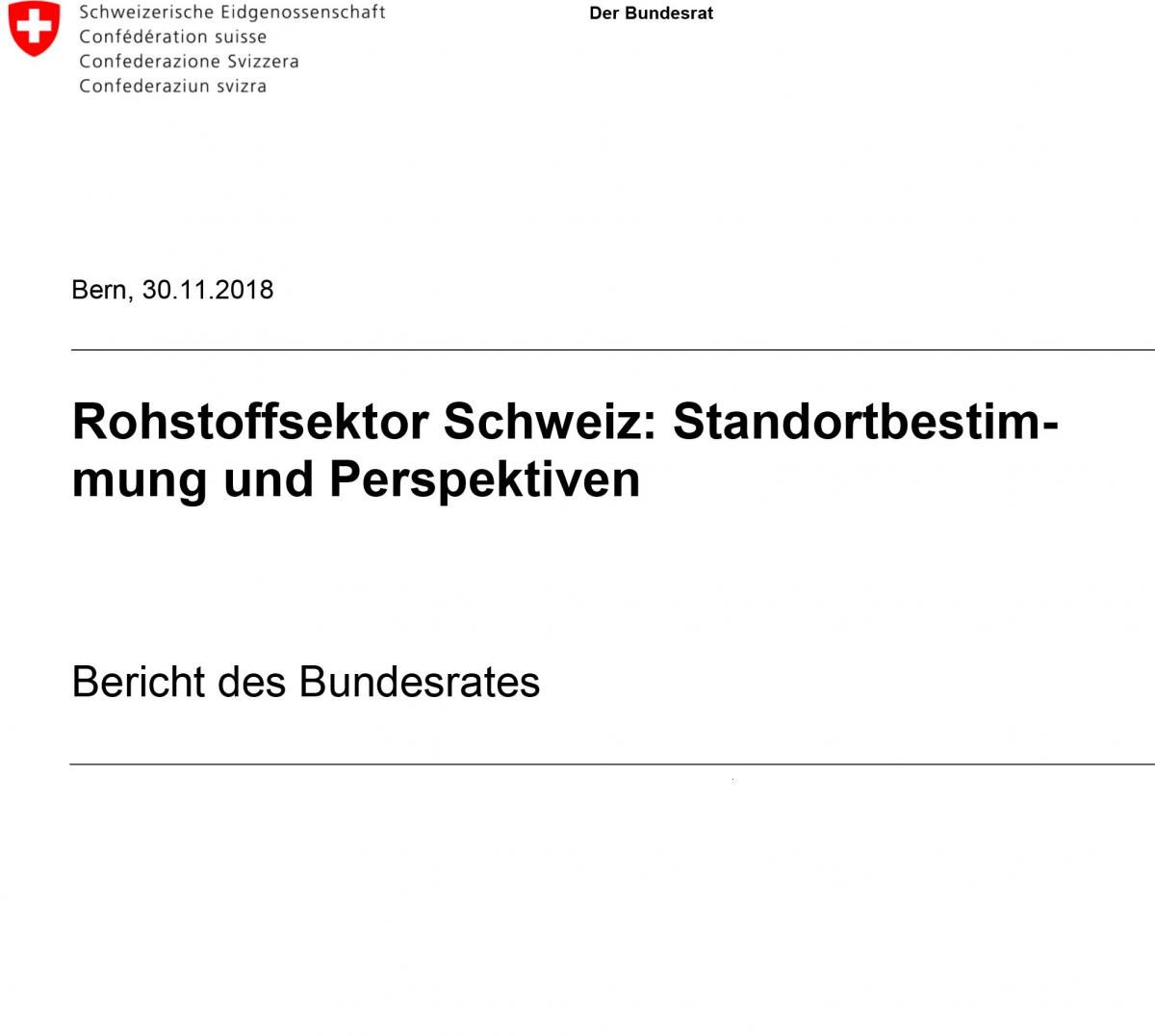 Schweizerische Eidgenossenschaft
Confédération suisse
Confederazione Svizzera
Confederaziun svizra

Der Bundesrat

Bern, 30.11.2018

Rohstoffsektor Schweiz: Standortbestimmung und Perspektiven

Bericht des Bundesrates